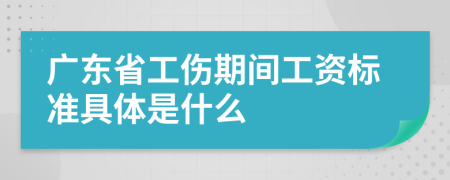 广东省工伤期间工资标准具体是什么